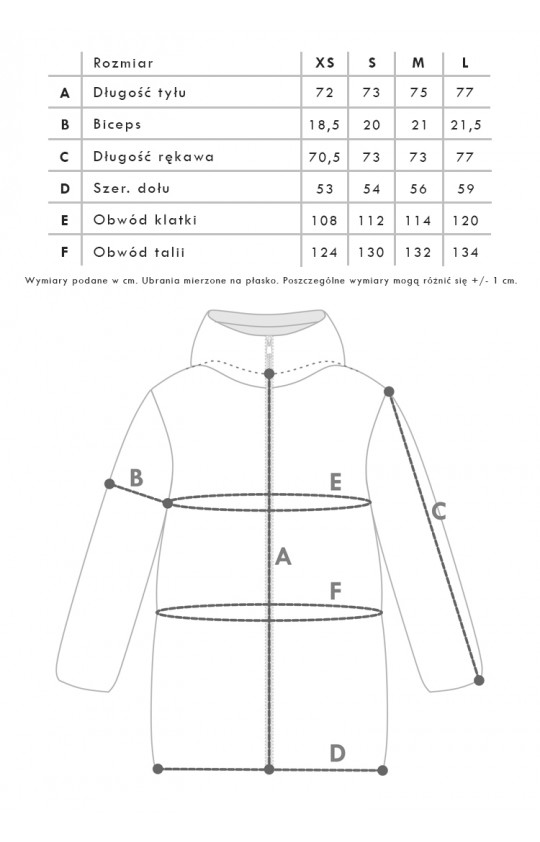 |   | Rozmiar | XS | S | M | L |
|---|---|---|---|---|---|
| A | Długość tyłu | 72 | 73 | 75 | 77 |
| B | Biceps | 18,5 | 20 | 21 | 21,5 |
| C | Długość rękawa | 70,5 | 73 | 73 | 77 |
| D | Szer. dołu | 53 | 54 | 56 | 59 |
| E | Obwód klatki | 108 | 112 | 114 | 120 |
| F | Obwód talii | 124 | 130 | 132 | 134 |

Wymiary podane w cm. Ubrania mierzone na płasko. Poszczególne wymiary mogą różnić się +/- 1 cm.

B
E
C
A
F
D